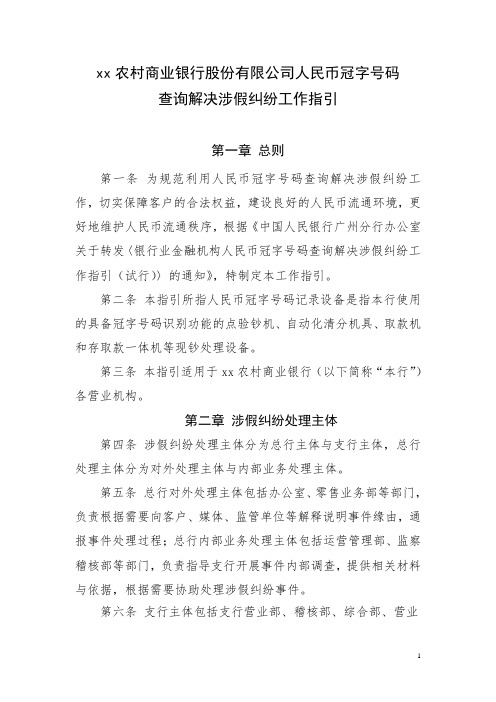 xx 农村商业银行股份有限公司人民币冠字号码查询解决涉假纠纷工作指引

第一章 总则

第一条 为规范利用人民币冠字号码查询解决涉假纠纷工作，切实保障客户的合法权益，建设良好的人民币流通环境，更好地维护人民币流通秩序，根据《中国人民银行广州分行办公室关于转发〈银行业金融机构人民币冠字号码查询解决涉假纠纷工作指引（试行）〉的通知》，特制定本工作指引。

第二条 本指引所指人民币冠字号码记录设备是指本行使用的具备冠字号码识别功能的点验钞机、自动化清分机具、取款机和存取款一体机等现钞处理设备。

第三条 本指引适用于 xx 农村商业银行（以下简称“本行”）各营业机构。

第二章 涉假纠纷处理主体

第四条 涉假纠纷处理主体分为总行主体与支行主体，总行处理主体分为对外处理主体与内部业务处理主体。

第五条 总行对外处理主体包括办公室、零售业务部等部门，负责根据需要向客户、媒体、监管单位等解释说明事件缘由，通报事件处理过程；总行内部业务处理主体包括运营管理部、监察稽核部等部门，负责指导支行开展事件内部调查，提供相关材料与依据，根据需要协助处理涉假纠纷事件。

第六条 支行主体包括支行营业部、稽核部、综合部、营业

1